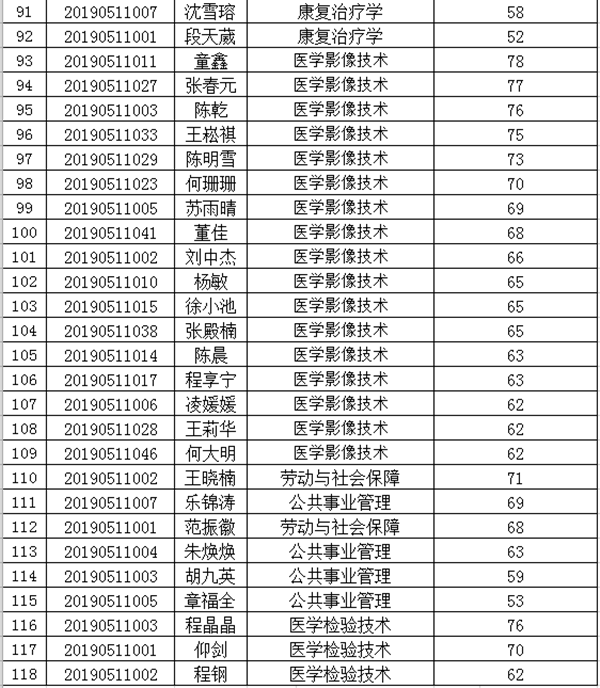 | 91 | 20190511007 | 沈雪瑢 | 康复治疗学 | 58 |
|---|---|---|---|---|
| 92 | 20190511001 | 段天葳 | 康复治疗学 | 52 |
| 93 | 20190511011 | 童鑫 | 医学影像技术 | 78 |
| 94 | 20190511027 | 张春元 | 医学影像技术 | 77 |
| 95 | 20190511003 | 陈乾 | 医学影像技术 | 76 |
| 96 | 20190511033 | 王崧祺 | 医学影像技术 | 75 |
| 97 | 20190511029 | 陈明雪 | 医学影像技术 | 73 |
| 98 | 20190511023 | 何珊珊 | 医学影像技术 | 70 |
| 99 | 20190511005 | 苏雨晴 | 医学影像技术 | 69 |
| 100 | 20190511041 | 董佳 | 医学影像技术 | 68 |
| 101 | 20190511002 | 刘中杰 | 医学影像技术 | 66 |
| 102 | 20190511010 | 杨敏 | 医学影像技术 | 65 |
| 103 | 20190511015 | 徐小池 | 医学影像技术 | 65 |
| 104 | 20190511038 | 张殿楠 | 医学影像技术 | 65 |
| 105 | 20190511014 | 陈晨 | 医学影像技术 | 63 |
| 106 | 20190511017 | 程享宁 | 医学影像技术 | 63 |
| 107 | 20190511006 | 凌媛媛 | 医学影像技术 | 62 |
| 108 | 20190511028 | 王莉华 | 医学影像技术 | 62 |
| 109 | 20190511046 | 何大明 | 医学影像技术 | 62 |
| 110 | 20190511002 | 王晓楠 | 劳动与社会保障 | 71 |
| 111 | 20190511007 | 乐锦涛 | 公共事业管理 | 69 |
| 112 | 20190511001 | 范振徽 | 劳动与社会保障 | 68 |
| 113 | 20190511004 | 朱焕焕 | 公共事业管理 | 63 |
| 114 | 20190511003 | 胡九英 | 公共事业管理 | 59 |
| 115 | 20190511005 | 章福全 | 公共事业管理 | 53 |
| 116 | 20190511003 | 程晶晶 | 医学检验技术 | 76 |
| 117 | 20190511001 | 仰剑 | 医学检验技术 | 70 |
| 118 | 20190511002 | 程钢 | 医学检验技术 | 62 |